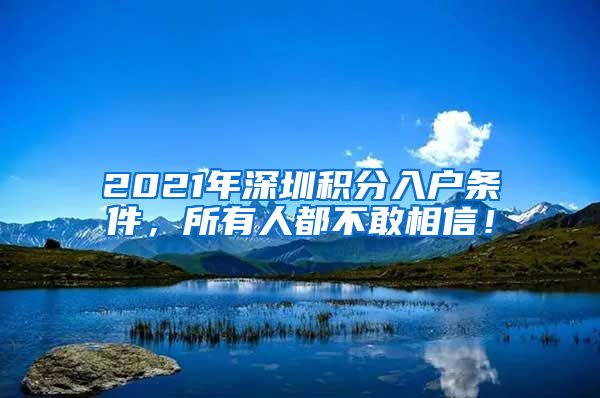 2021年深圳积分入户条件，所有人都不敢相信！